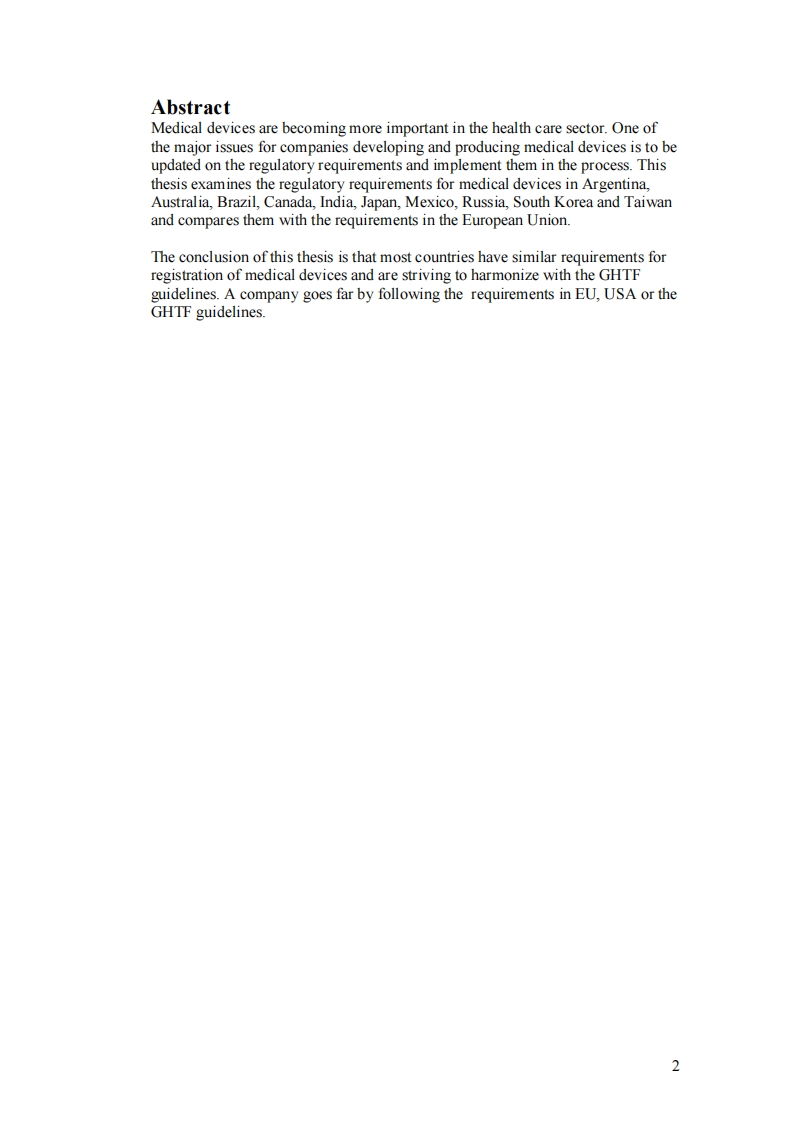 Abstract

Medical devices are becoming more important in the health care sector. One of the major issues for companies developing and producing medical devices is to be updated on the regulatory requirements and implement them in the process. This thesis examines the regulatory requirements for medical devices in Argentina, Australia, Brazil, Canada, India, Japan, Mexico, Russia, South Korea and Taiwan and compares them with the requirements in the European Union.

The conclusion of this thesis is that most countries have similar requirements for registration of medical devices and are striving to harmonize with the GHTF guidelines. A company goes far by following the requirements in EU, USA or the GHTF guidelines.

2